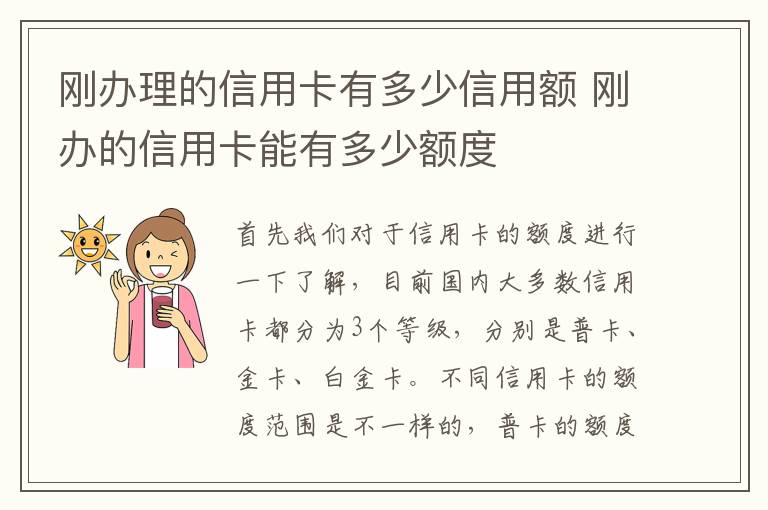 刚办理的信用卡有多少信用额 刚办的信用卡能有多少额度

首先我们对于信用卡的额度进行一下了解，目前国内大多数信用卡都分为3个等级，分别是普卡、金卡、白金卡。不同信用卡的额度范围是不一样的，普卡的额度